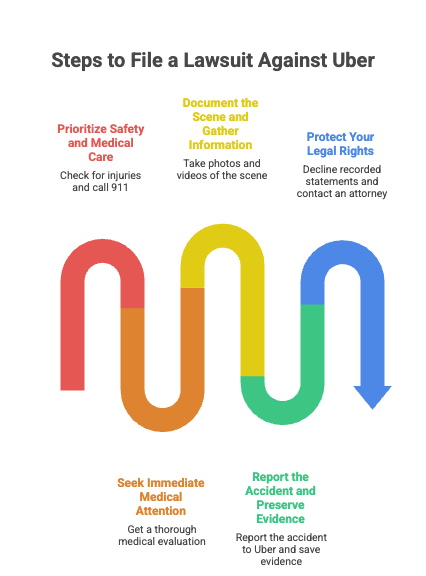 Steps to File a Lawsuit Against Uber

Prioritize Safety and Medical Care

Check for injuries and call 911

Document the Scene and Gather Information

Take photos and videos of the scene

Protect Your Legal Rights

Decline recorded statements and contact an attorney

Seek Immediate Medical Attention

Get a thorough medical evaluation

Report the Accident and Preserve Evidence

Report the accident to Uber and save evidence